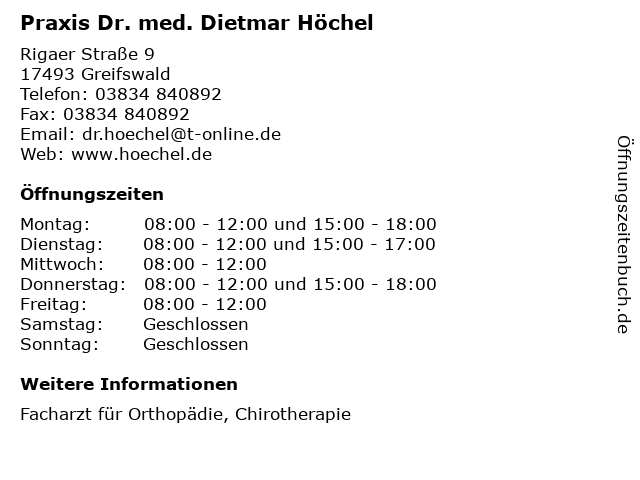 Praxis Dr. med. Dietmar Höchel

Rigaer Straße 9
17493 Greifswald
Telefon: 03834 840892
Fax: 03834 840892
Email: dr.hoechel@t-online.de
Web: www.hoechel.de

Öffnungszeiten

| | |
|---|---|
| Montag: | 08:00 - 12:00 und 15:00 - 18:00 |
| Dienstag: | 08:00 - 12:00 und 15:00 - 17:00 |
| Mittwoch: | 08:00 - 12:00 |
| Donnerstag: | 08:00 - 12:00 und 15:00 - 18:00 |
| Freitag: | 08:00 - 12:00 |
| Samstag: | Geschlossen |
| Sonntag: | Geschlossen |

Weitere Informationen

Facharzt für Orthopädie, Chirotherapie

Öffnungszeitenbuch.de